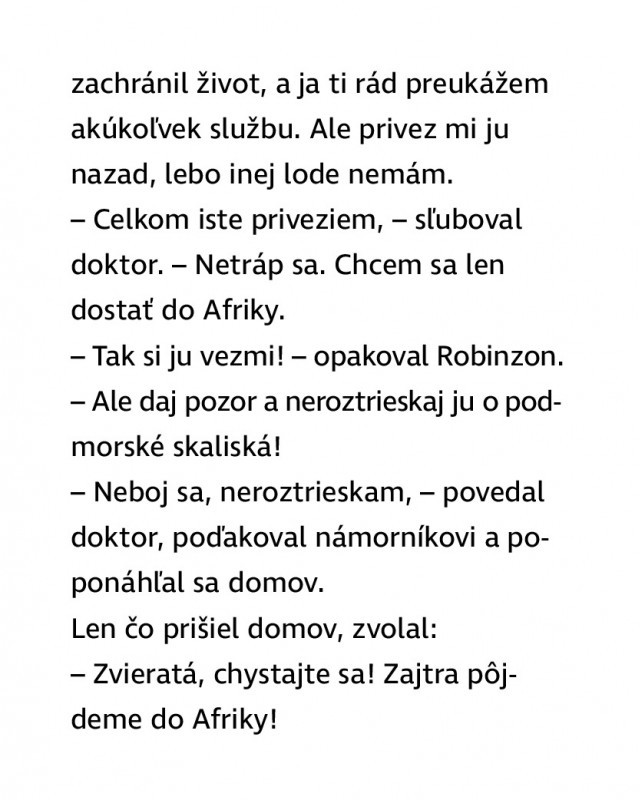 zachránil život, a ja ti rád preukážem akúkoľvek službu. Ale privez mi ju nazad, lebo inej lode nemám.
– Celkom iste priveziem, – sľuboval doktor. – Netráp sa. Chcem sa len dostať do Afriky.
– Tak si ju vezmi! – opakoval Robinzon. – Ale daj pozor a neroztrieskaj ju o podmorské skaliská!
– Neboj sa, neroztrieskam, – povedal doktor, poďakoval námorníkovi a poponáhľal sa domov.
Len čo prišiel domov, zvolal:
– Zvieratá, chystajte sa! Zajtra pôjdeme do Afriky!